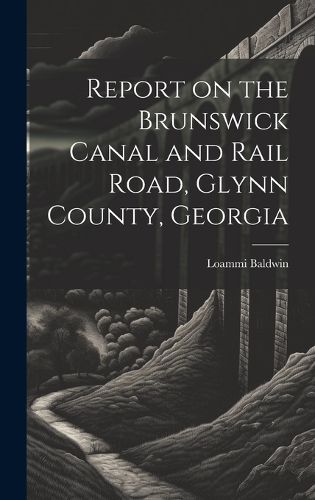 Report on the Brunswick Canal and Rail Road, Glynn County, Georgia

Loammi Baldwin